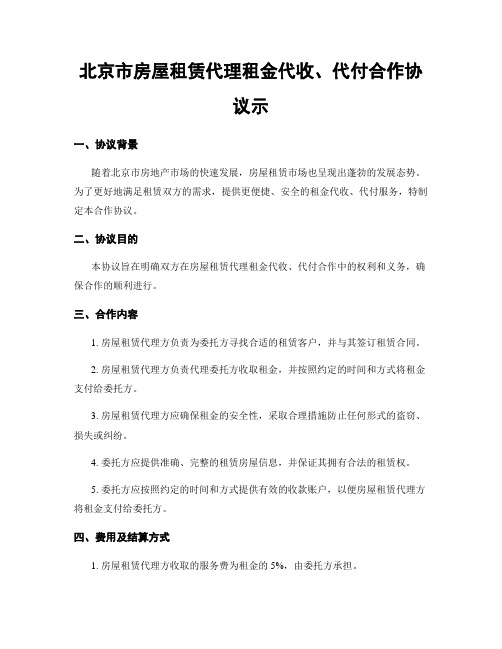 北京市房屋租赁代理租金代收、代付合作协议示

一、协议背景

随着北京市房地产市场的快速发展，房屋租赁市场也呈现出蓬勃的发展态势。为了更好地满足租赁双方的需求，提供更便捷、安全的租金代收、代付服务，特制定本合作协议。

二、协议目的

本协议旨在明确双方在房屋租赁代理租金代收、代付合作中的权利和义务，确保合作的顺利进行。

三、合作内容

1. 房屋租赁代理方负责为委托方寻找合适的租赁客户，并与其签订租赁合同。

2. 房屋租赁代理方负责代理委托方收取租金，并按照约定的时间和方式将租金支付给委托方。

3. 房屋租赁代理方应确保租金的安全性，采取合理措施防止任何形式的盗窃、损失或纠纷。

4. 委托方应提供准确、完整的租赁房屋信息，并保证其拥有合法的租赁权。

5. 委托方应按照约定的时间和方式提供有效的收款账户，以便房屋租赁代理方将租金支付给委托方。

四、费用及结算方式

1. 房屋租赁代理方收取的服务费为租金的 5%，由委托方承担。